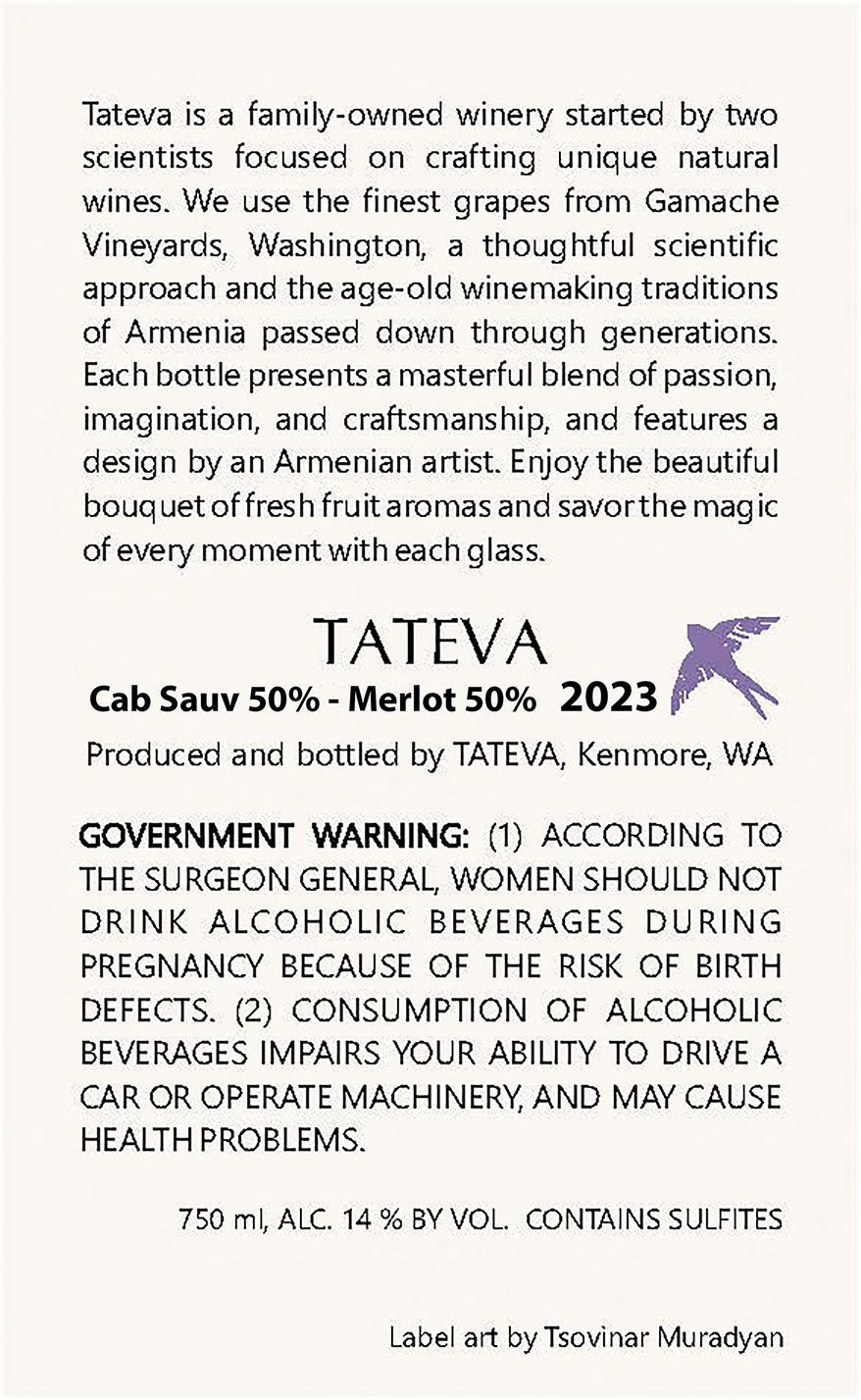 Tateva is a family-owned winery started by two scientists focused on crafting unique natural wines. We use the finest grapes from Gamache Vineyards, Washington, a thoughtful scientific approach and the age-old winemaking traditions of Armenia passed down through generations. Each bottle presents a masterful blend of passion, imagination, and craftsmanship, and features a design by an Armenian artist. Enjoy the beautiful bouquet of fresh fruit aromas and savor the magic of every moment with each glass.

TATEVA
Cab Sauv 50% - Merlot 50% 2023
Produced and bottled by TATEVA, Kenmore, WA

GOVERNMENT WARNING: (1) ACCORDING TO THE SURGEON GENERAL, WOMEN SHOULD NOT DRINK ALCOHOLIC BEVERAGES DURING PREGNANCY BECAUSE OF THE RISK OF BIRTH DEFECTS. (2) CONSUMPTION OF ALCOHOLIC BEVERAGES IMPAIRS YOUR ABILITY TO DRIVE A CAR OR OPERATE MACHINERY, AND MAY CAUSE HEALTH PROBLEMS.

750 ml, ALC. 14 % BY VOL. CONTAINS SULFITES

Label art by Tsovinar Muradyan